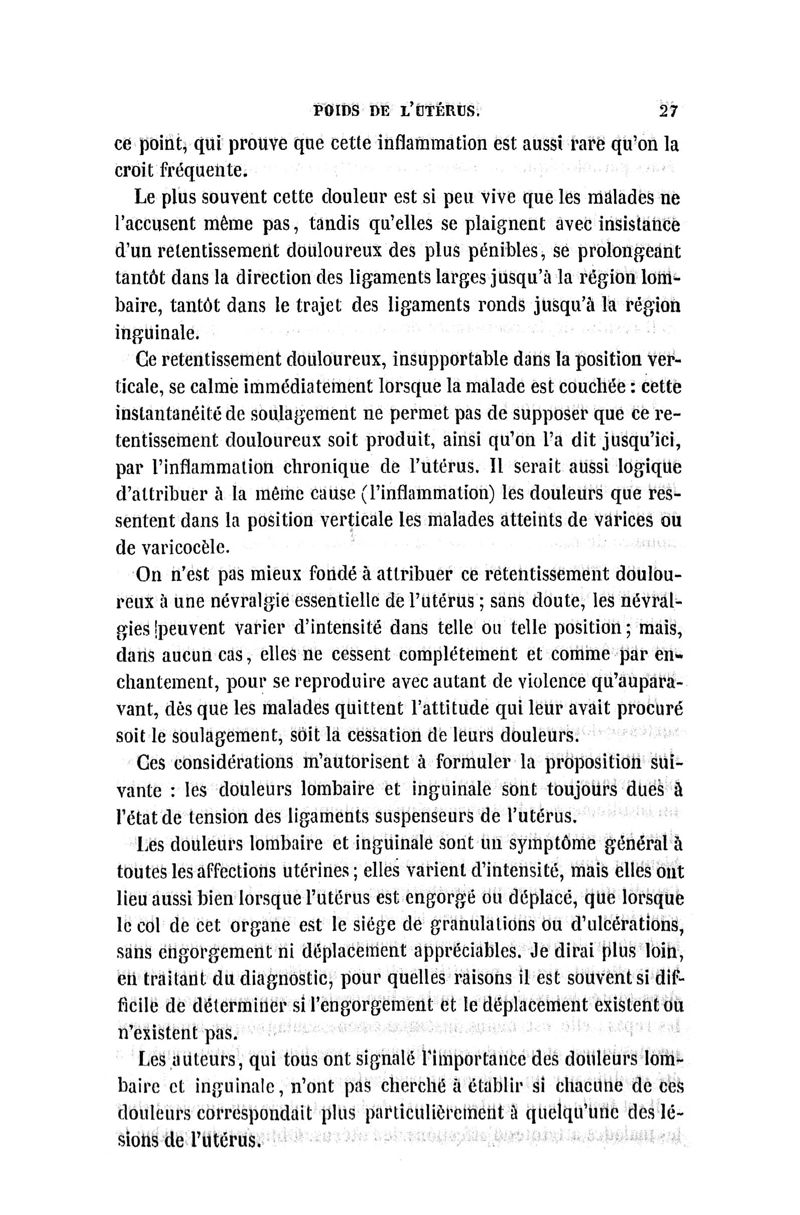 POIDS DE L'UTÉRUS. 27

ce point, qui prouve que cette inflammation est aussi rare qu'on la croit fréquente.

Le plus souvent cette douleur est si peu vive que les malades ne l'accusent même pas, tandis qu'elles se plaignent avec insistance d'un retentissement douloureux des plus pénibles, se prolongeant tantôt dans la direction des ligaments larges jusqu'à la région lombaire, tantôt dans le trajet des ligaments ronds jusqu'à la région inguinale.

Ce retentissement douloureux, insupportable dans la position verticale, se calme immédiatement lorsque la malade est couchée : cette instantanéité de soulagement ne permet pas de supposer que ce retentissement douloureux soit produit, ainsi qu'on l'a dit jusqu'ici, par l'inflammation chronique de l'utérus. Il serait aussi logique d'attribuer à la même cause (l'inflammation) les douleurs que ressentent dans la position verticale les malades atteints de varices ou de varicocèle.

On n'est pas mieux fondé à attribuer ce retentissement douloureux à une névralgie essentielle de l'utérus ; sans doute, les névralgies peuvent varier d'intensité dans telle ou telle position ; mais, dans aucun cas, elles ne cessent complétement et comme par enchantement, pour se reproduire avec autant de violence qu'auparavant, dès que les malades quittent l'attitude qui leur avait procuré soit le soulagement, soit la cessation de leurs douleurs.

Ces considérations m'autorisent à formuler la proposition suivante : les douleurs lombaire et inguinale sont toujours dues à l'état de tension des ligaments suspenseurs de l'utérus.

Les douleurs lombaire et inguinale sont un symptôme général à toutes les affections utérines ; elles varient d'intensité, mais elles ont lieu aussi bien lorsque l'utérus est engorgé ou déplacé, que lorsque le col de cet organe est le siége de granulations ou d'ulcérations, sans engorgement ni déplacement appréciables. Je dirai plus loin, en traitant du diagnostic, pour quelles raisons il est souvent si difficile de déterminer si l'engorgement et le déplacement existent ou n'existent pas.

Les auteurs, qui tous ont signalé l'importance des douleurs lombaire et inguinale, n'ont pas cherché à établir si chacune de ces douleurs correspondait plus particulièrement à quelqu'une des lésions de l'utérus.